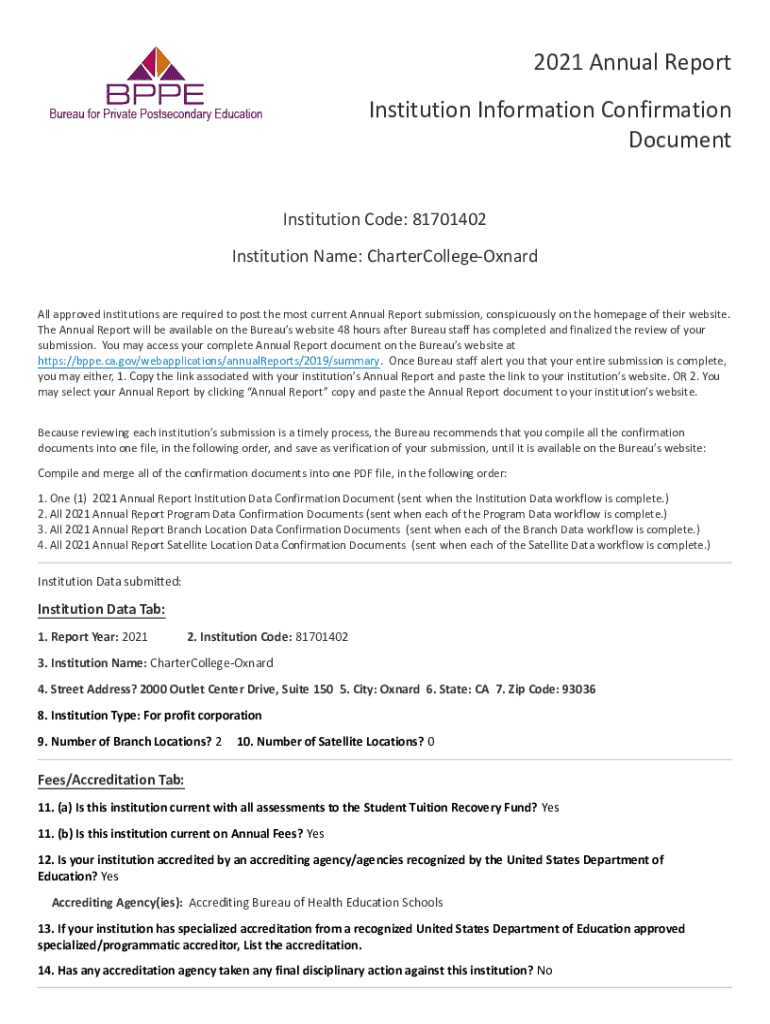 BPPE
Bureau for Private Postsecondary Education

2021 Annual Report

Institution Information Confirmation Document

Institution Code: 81701402

Institution Name: CharterCollege-Oxnard

All approved institutions are required to post the most current Annual Report submission, conspicuously on the homepage of their website. The Annual Report will be available on the Bureau's website 48 hours after Bureau staff has completed and finalized the review of your submission. You may access your complete Annual Report document on the Bureau's website at https://bppe.ca.gov/webapplications/annualReports/2019/summary. Once Bureau staff alert you that your entire submission is complete, you may either, 1. Copy the link associated with your institution's Annual Report and paste the link to your institution's website. OR 2. You may select your Annual Report by clicking "Annual Report" copy and paste the Annual Report document to your institution's website.

Because reviewing each institution's submission is a timely process, the Bureau recommends that you compile all the confirmation documents into one file, in the following order, and save as verification of your submission, until it is available on the Bureau's website:

Compile and merge all of the confirmation documents into one PDF file, in the following order:

1. One (1) 2021 Annual Report Institution Data Confirmation Document (sent when the Institution Data workflow is complete.)
2. All 2021 Annual Report Program Data Confirmation Documents (sent when each of the Program Data workflow is complete.)
3. All 2021 Annual Report Branch Location Data Confirmation Documents (sent when each of the Branch Data workflow is complete.)
4. All 2021 Annual Report Satellite Location Data Confirmation Documents (sent when each of the Satellite Data workflow is complete.)

Institution Data submitted:

Institution Data Tab:

1. Report Year: 2021 2. Institution Code: 81701402

3. Institution Name: CharterCollege-Oxnard

4. Street Address? 2000 Outlet Center Drive, Suite 150 5. City: Oxnard 6. State: CA 7. Zip Code: 93036

8. Institution Type: For profit corporation

9. Number of Branch Locations? 2 10. Number of Satellite Locations? 0

Fees/Accreditation Tab:

11. (a) Is this institution current with all assessments to the Student Tuition Recovery Fund? Yes

11. (b) Is this institution current on Annual Fees? Yes

12. Is your institution accredited by an accrediting agency/agencies recognized by the United States Department of Education? Yes

Accrediting Agency(ies): Accrediting Bureau of Health Education Schools

13. If your institution has specialized accreditation from a recognized United States Department of Education approved specialized/programmatic accreditor, List the accreditation.

14. Has any accreditation agency taken any final disciplinary action against this institution? No